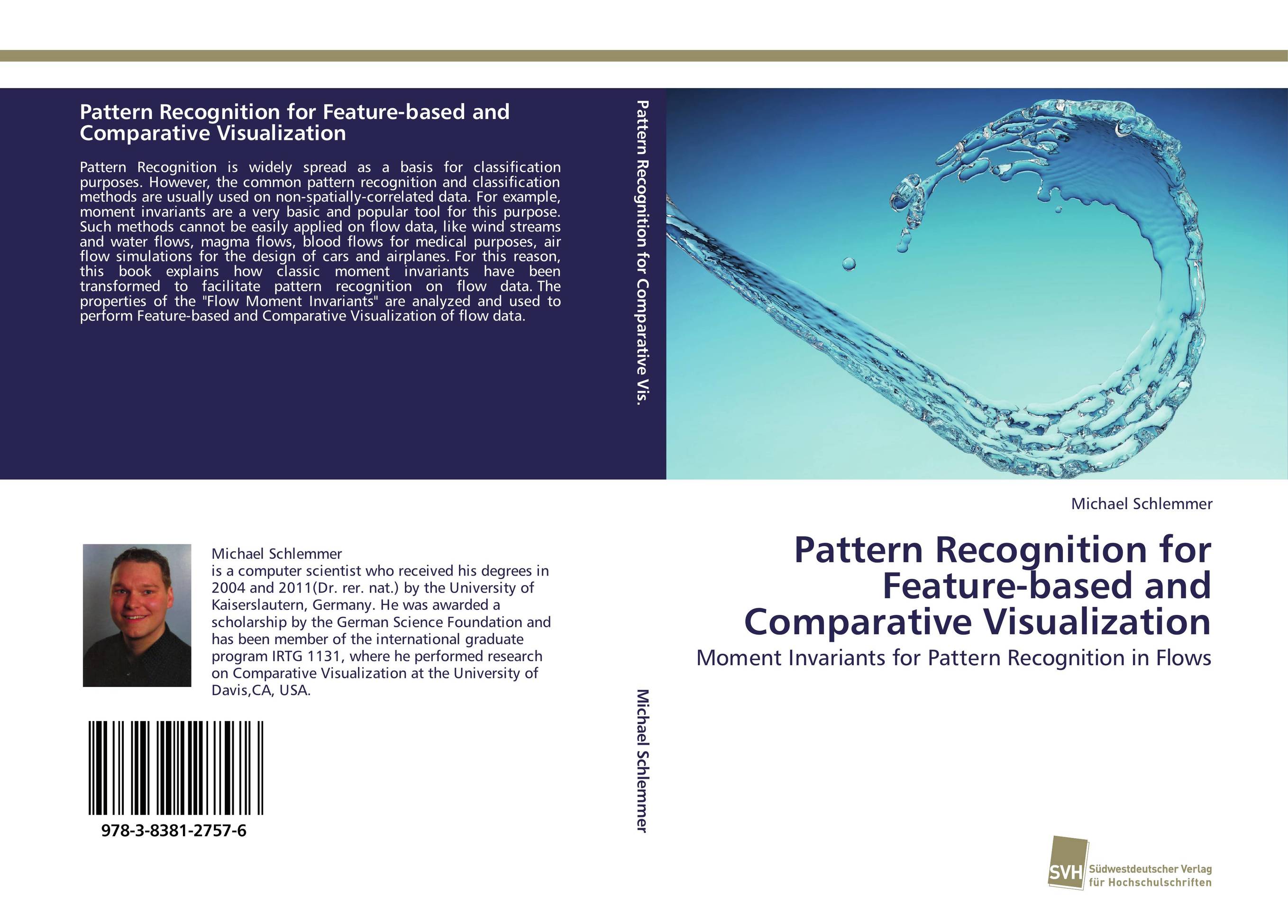 Pattern Recognition for Feature-based and Comparative Visualization

Pattern Recognition is widely spread as a basis for classification purposes. However, the common pattern recognition and classification methods are usually used on non-spatially-correlated data. For example, moment invariants are a very basic and popular tool for this purpose. Such methods cannot be easily applied on flow data, like wind streams and water flows, magma flows, blood flows for medical purposes, air flow simulations for the design of cars and airplanes. For this reason, this book explains how classic moment invariants have been transformed to facilitate pattern recognition on flow data. The properties of the "Flow Moment Invariants" are analyzed and used to perform Feature-based and Comparative Visualization of flow data.

Michael Schlemmer
is a computer scientist who received his degrees in 2004 and 2011(Dr. rer. nat.) by the University of Kaiserslautern, Germany. He was awarded a scholarship by the German Science Foundation and has been member of the international graduate program IRTG 1131, where he performed research on Comparative Visualization at the University of Davis,CA, USA.

978-3-8381-2757-6

Pattern Recognition for Comparative Vis.

Michael Schlemmer

Michael Schlemmer

Pattern Recognition for Feature-based and Comparative Visualization

Moment Invariants for Pattern Recognition in Flows

SVH
Südwestdeutscher Verlag für Hochschulschriften